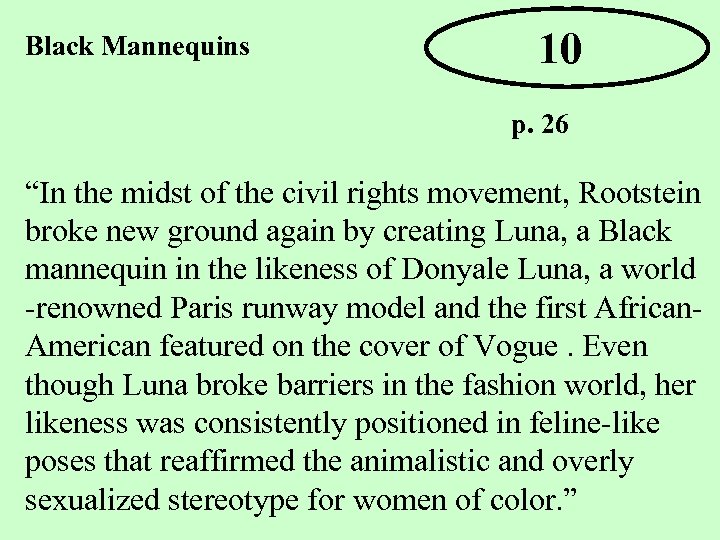 Black Mannequins

10

p. 26

"In the midst of the civil rights movement, Rootstein broke new ground again by creating Luna, a Black mannequin in the likeness of Donyale Luna, a world -renowned Paris runway model and the first African-American featured on the cover of Vogue . Even though Luna broke barriers in the fashion world, her likeness was consistently positioned in feline-like poses that reaffirmed the animalistic and overly sexualized stereotype for women of color."